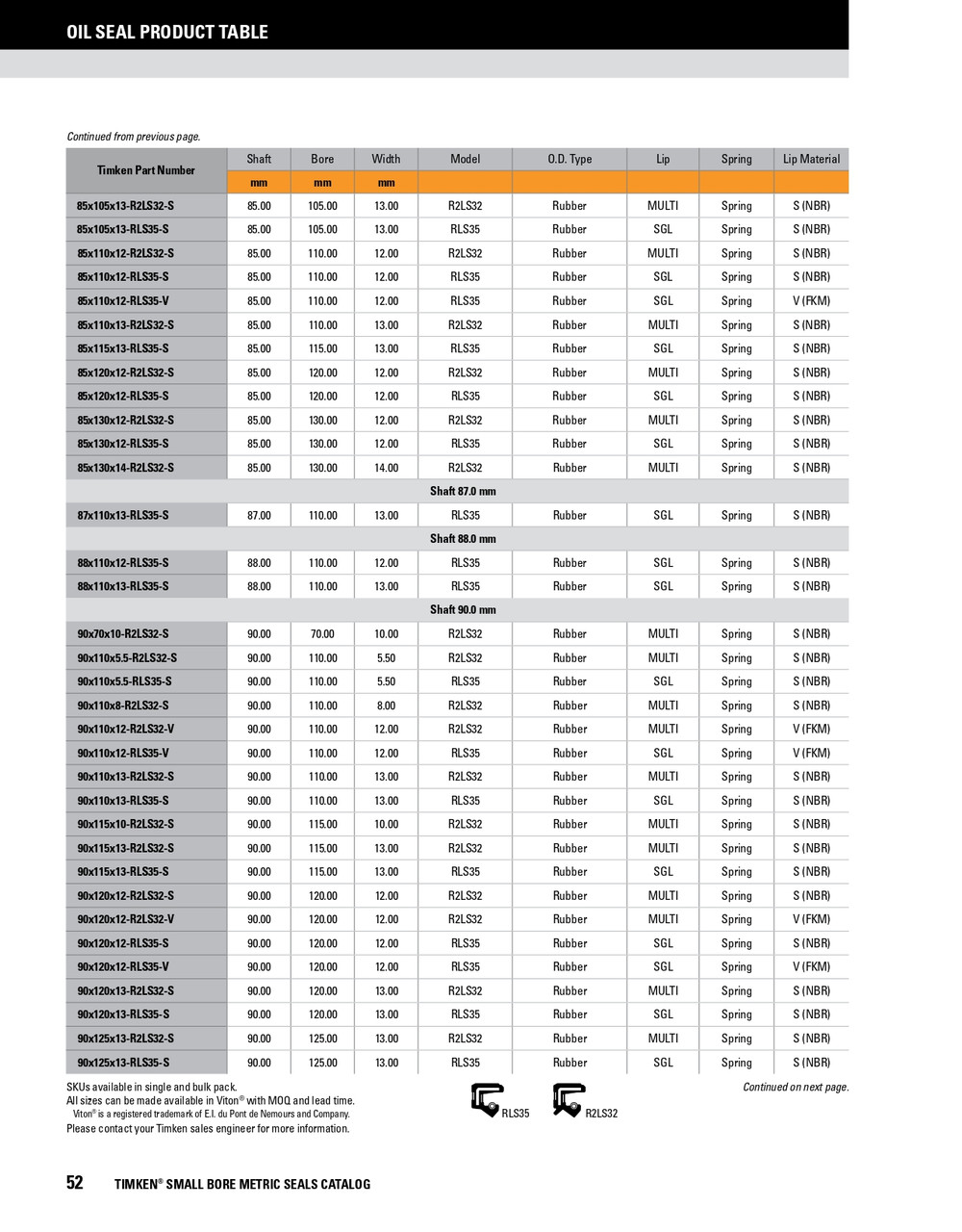 OIL SEAL PRODUCT TABLE

Continued from previous page.

| Timken Part Number | Shaft | Bore | Width | Model | O.D. Type | Lip | Spring | Lip Material |
|---|---|---|---|---|---|---|---|---|
| | mm | mm | mm | | | | | |
| 85x105x13-R2LS32-S | 85.00 | 105.00 | 13.00 | R2LS32 | Rubber | MULTI | Spring | S (NBR) |
| 85x105x13-RLS35-S | 85.00 | 105.00 | 13.00 | RLS35 | Rubber | SGL | Spring | S (NBR) |
| 85x110x12-R2LS32-S | 85.00 | 110.00 | 12.00 | R2LS32 | Rubber | MULTI | Spring | S (NBR) |
| 85x110x12-RLS35-S | 85.00 | 110.00 | 12.00 | RLS35 | Rubber | SGL | Spring | S (NBR) |
| 85x110x12-RLS35-V | 85.00 | 110.00 | 12.00 | RLS35 | Rubber | SGL | Spring | V (FKM) |
| 85x110x13-R2LS32-S | 85.00 | 110.00 | 13.00 | R2LS32 | Rubber | MULTI | Spring | S (NBR) |
| 85x115x13-RLS35-S | 85.00 | 115.00 | 13.00 | RLS35 | Rubber | SGL | Spring | S (NBR) |
| 85x120x12-R2LS32-S | 85.00 | 120.00 | 12.00 | R2LS32 | Rubber | MULTI | Spring | S (NBR) |
| 85x120x12-RLS35-S | 85.00 | 120.00 | 12.00 | RLS35 | Rubber | SGL | Spring | S (NBR) |
| 85x130x12-R2LS32-S | 85.00 | 130.00 | 12.00 | R2LS32 | Rubber | MULTI | Spring | S (NBR) |
| 85x130x12-RLS35-S | 85.00 | 130.00 | 12.00 | RLS35 | Rubber | SGL | Spring | S (NBR) |
| 85x130x14-R2LS32-S | 85.00 | 130.00 | 14.00 | R2LS32 | Rubber | MULTI | Spring | S (NBR) |
| Shaft 87.0 mm | | | | | | | | |
| 87x110x13-RLS35-S | 87.00 | 110.00 | 13.00 | RLS35 | Rubber | SGL | Spring | S (NBR) |
| Shaft 88.0 mm | | | | | | | | |
| 88x110x12-RLS35-S | 88.00 | 110.00 | 12.00 | RLS35 | Rubber | SGL | Spring | S (NBR) |
| 88x110x13-RLS35-S | 88.00 | 110.00 | 13.00 | RLS35 | Rubber | SGL | Spring | S (NBR) |
| Shaft 90.0 mm | | | | | | | | |
| 90x70x10-R2LS32-S | 90.00 | 70.00 | 10.00 | R2LS32 | Rubber | MULTI | Spring | S (NBR) |
| 90x110x5.5-R2LS32-S | 90.00 | 110.00 | 5.50 | R2LS32 | Rubber | MULTI | Spring | S (NBR) |
| 90x110x5.5-RLS35-S | 90.00 | 110.00 | 5.50 | RLS35 | Rubber | SGL | Spring | S (NBR) |
| 90x110x8-R2LS32-S | 90.00 | 110.00 | 8.00 | R2LS32 | Rubber | MULTI | Spring | S (NBR) |
| 90x110x12-R2LS32-V | 90.00 | 110.00 | 12.00 | R2LS32 | Rubber | MULTI | Spring | V (FKM) |
| 90x110x12-RLS35-V | 90.00 | 110.00 | 12.00 | RLS35 | Rubber | SGL | Spring | V (FKM) |
| 90x110x13-R2LS32-S | 90.00 | 110.00 | 13.00 | R2LS32 | Rubber | MULTI | Spring | S (NBR) |
| 90x110x13-RLS35-S | 90.00 | 110.00 | 13.00 | RLS35 | Rubber | SGL | Spring | S (NBR) |
| 90x115x10-R2LS32-S | 90.00 | 115.00 | 10.00 | R2LS32 | Rubber | MULTI | Spring | S (NBR) |
| 90x115x13-R2LS32-S | 90.00 | 115.00 | 13.00 | R2LS32 | Rubber | MULTI | Spring | S (NBR) |
| 90x115x13-RLS35-S | 90.00 | 115.00 | 13.00 | RLS35 | Rubber | SGL | Spring | S (NBR) |
| 90x120x12-R2LS32-S | 90.00 | 120.00 | 12.00 | R2LS32 | Rubber | MULTI | Spring | S (NBR) |
| 90x120x12-R2LS32-V | 90.00 | 120.00 | 12.00 | R2LS32 | Rubber | MULTI | Spring | V (FKM) |
| 90x120x12-RLS35-S | 90.00 | 120.00 | 12.00 | RLS35 | Rubber | SGL | Spring | S (NBR) |
| 90x120x12-RLS35-V | 90.00 | 120.00 | 12.00 | RLS35 | Rubber | SGL | Spring | V (FKM) |
| 90x120x13-R2LS32-S | 90.00 | 120.00 | 13.00 | R2LS32 | Rubber | MULTI | Spring | S (NBR) |
| 90x120x13-RLS35-S | 90.00 | 120.00 | 13.00 | RLS35 | Rubber | SGL | Spring | S (NBR) |
| 90x125x13-R2LS32-S | 90.00 | 125.00 | 13.00 | R2LS32 | Rubber | MULTI | Spring | S (NBR) |
| 90x125x13-RLS35-S | 90.00 | 125.00 | 13.00 | RLS35 | Rubber | SGL | Spring | S (NBR) |

SKUs available in single and bulk pack.
All sizes can be made available in Viton® with MOQ and lead time.
Viton® is a registered trademark of E.I. du Pont de Nemours and Company.
Please contact your Timken sales engineer for more information.

RLS35 R2LS32

Continued on next page.

52 TIMKEN® SMALL BORE METRIC SEALS CATALOG